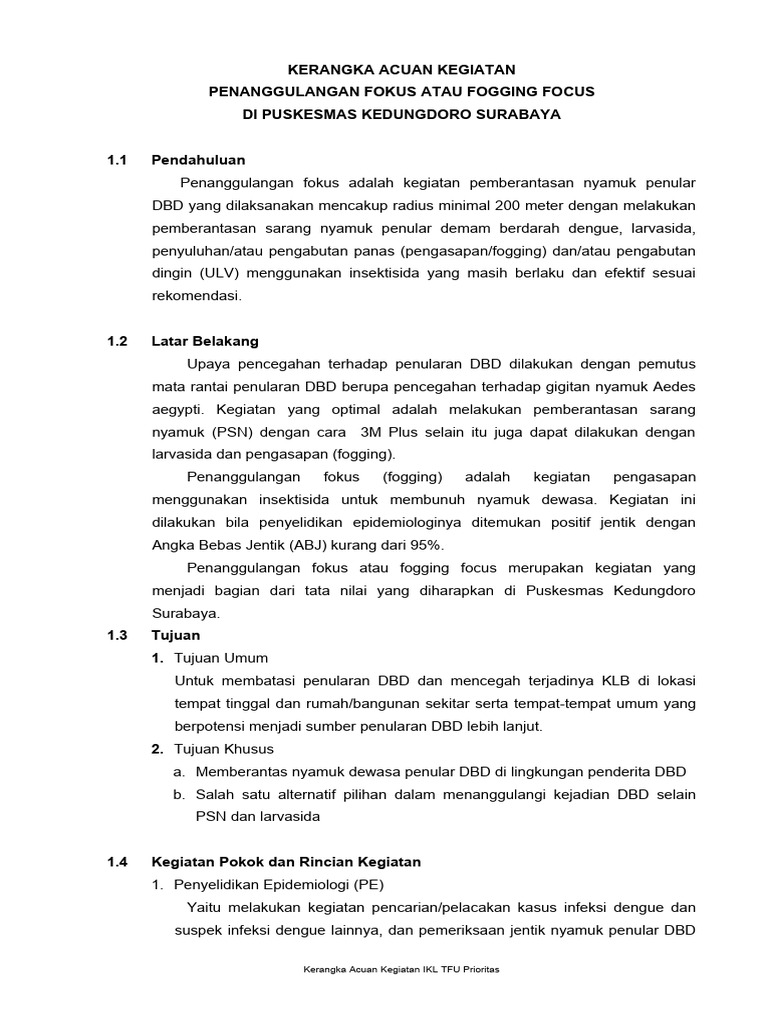 KERANGKA ACUAN KEGIATAN
PENANGGULANGAN FOKUS ATAU FOGGING FOCUS
DI PUSKESMAS KEDUNGDORO SURABAYA

1.1 Pendahuluan

Penanggulangan fokus adalah kegiatan pemberantasan nyamuk penular DBD yang dilaksanakan mencakup radius minimal 200 meter dengan melakukan pemberantasan sarang nyamuk penular demam berdarah dengue, larvasida, penyuluhan/atau pengabutan panas (pengasapan/fogging) dan/atau pengabutan dingin (ULV) menggunakan insektisida yang masih berlaku dan efektif sesuai rekomendasi.

1.2 Latar Belakang

Upaya pencegahan terhadap penularan DBD dilakukan dengan pemutus mata rantai penularan DBD berupa pencegahan terhadap gigitan nyamuk Aedes aegypti. Kegiatan yang optimal adalah melakukan pemberantasan sarang nyamuk (PSN) dengan cara 3M Plus selain itu juga dapat dilakukan dengan larvasida dan pengasapan (fogging).

Penanggulangan fokus (fogging) adalah kegiatan pengasapan menggunakan insektisida untuk membunuh nyamuk dewasa. Kegiatan ini dilakukan bila penyelidikan epidemiologinya ditemukan positif jentik dengan Angka Bebas Jentik (ABJ) kurang dari 95%.

Penanggulangan fokus atau fogging focus merupakan kegiatan yang menjadi bagian dari tata nilai yang diharapkan di Puskesmas Kedungdoro Surabaya.

1.3 Tujuan

1. Tujuan Umum

Untuk membatasi penularan DBD dan mencegah terjadinya KLB di lokasi tempat tinggal dan rumah/bangunan sekitar serta tempat-tempat umum yang berpotensi menjadi sumber penularan DBD lebih lanjut.

2. Tujuan Khusus

a. Memberantas nyamuk dewasa penular DBD di lingkungan penderita DBD

b. Salah satu alternatif pilihan dalam menanggulangi kejadian DBD selain PSN dan larvasida

1.4 Kegiatan Pokok dan Rincian Kegiatan

1. Penyelidikan Epidemiologi (PE)

Yaitu melakukan kegiatan pencarian/pelacakan kasus infeksi dengue dan suspek infeksi dengue lainnya, dan pemeriksaan jentik nyamuk penular DBD

Kerangka Acuan Kegiatan IKL TFU Prioritas